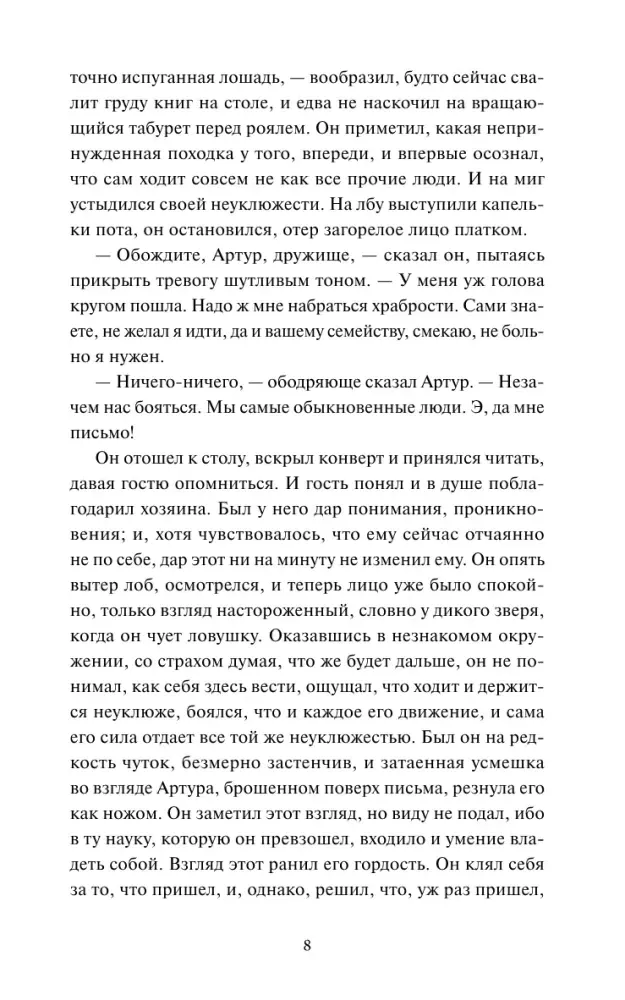 точно испуганная лошадь, — вообразил, будто сейчас свалит груду книг на столе, и едва не наскочил на вращающийся табурет перед роялем. Он приметил, какая непринужденная походка у того, впереди, и впервые осознал, что сам ходит совсем не как все прочие люди. И на миг устыдился своей неуклюжести. На лбу выступили капельки пота, он остановился, отер загорелое лицо платком.

— Обождите, Артур, дружище, — сказал он, пытаясь прикрыть тревогу шутливым тоном. — У меня уж голова кругом пошла. Надо ж мне набраться храбрости. Сами знаете, не желал я идти, да и вашему семейству, смекаю, не больно я нужен.

— Ничего-ничего, — ободряюще сказал Артур. — Незачем нас бояться. Мы самые обыкновенные люди. Э, да мне письмо!

Он отошел к столу, вскрыл конверт и принялся читать, давая гостю опомниться. И гость понял и в душе поблагодарил хозяина. Был у него дар понимания, проникновения; и, хотя чувствовалось, что ему сейчас отчаянно не по себе, дар этот ни на минуту не изменил ему. Он опять вытер лоб, осмотрелся, и теперь лицо уже было спокойно, только взгляд настороженный, словно у дикого зверя, когда он чует ловушку. Оказавшись в незнакомом окружении, со страхом думая, что же будет дальше, он не понимал, как себя здесь вести, ощущал, что ходит и держится неуклюже, боялся, что и каждое его движение, и сама его сила отдает все той же неуклюжестью. Был он на редкость чуток, безмерно застенчив, и затаенная усмешка во взгляде Артура, брошенном поверх письма, резнула его как ножом. Он заметил этот взгляд, но виду не подал, ибо в ту науку, которую он превзошел, входило и умение владеть собой. Взгляд этот ранил его гордость. Он клял себя за то, что пришел, и, однако, решил, что, уж раз пришел,

8